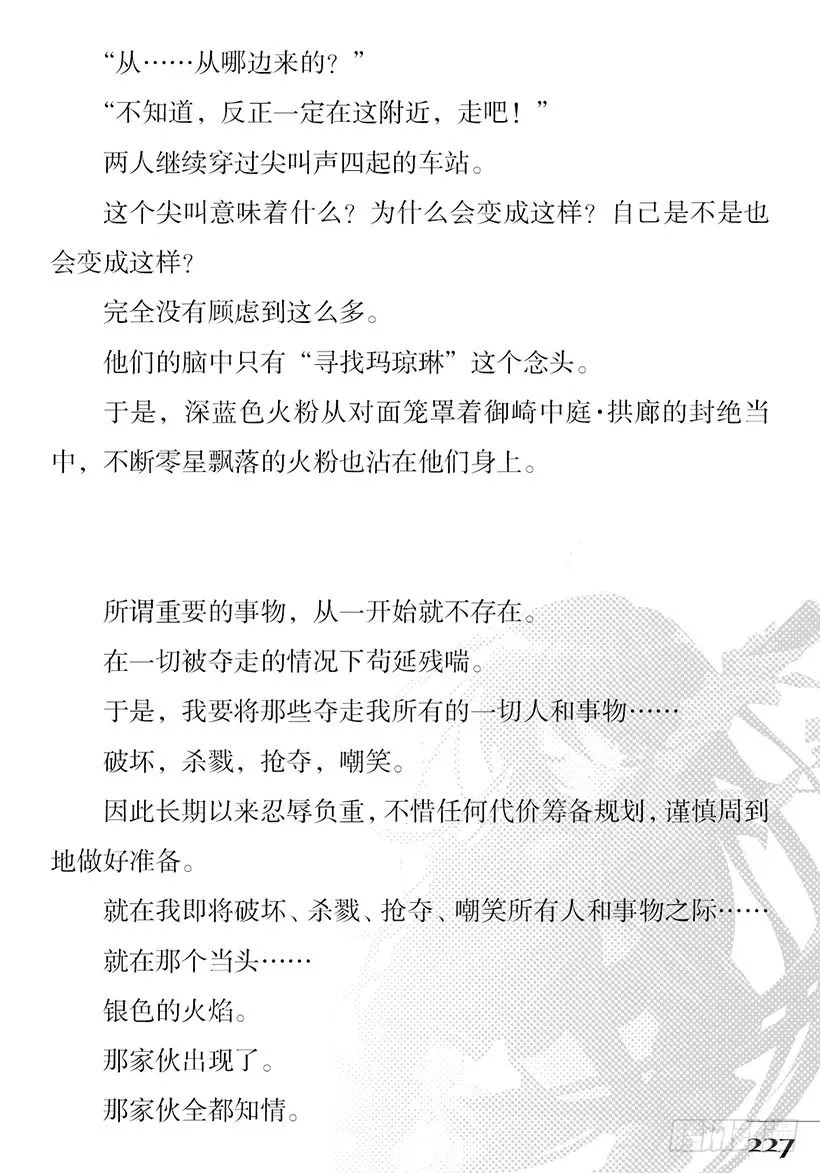 “从……从哪边来的？”

“不知道，反正一定在这附近，走吧！”

两人继续穿过尖叫声四起的车站。

这个尖叫意味着什么？为什么会变成这样？自己是不是也会变成这样？

完全没有顾虑到这么多。

他们的脑中只有“寻找玛琼琳”这个念头。

于是，深蓝色火粉从对面笼罩着御崎中庭·拱廊的封绝当中，不断零星飘落的火粉也沾在他们身上。

所谓重要的事物，从一开始就不存在。

在一切被夺走的情况下苟延残喘。

于是，我要将那些夺走我所有的一切人和事物……

破坏，杀戮，抢夺，嘲笑。

因此长期以来忍辱负重，不惜任何代价筹备规划，谨慎周到地做好准备。

就在我即将破坏、杀戮、抢夺、嘲笑所有人和事物之际……

就在那个当头……

银色的火焰。

那家伙出现了。

那家伙全都知情。

227